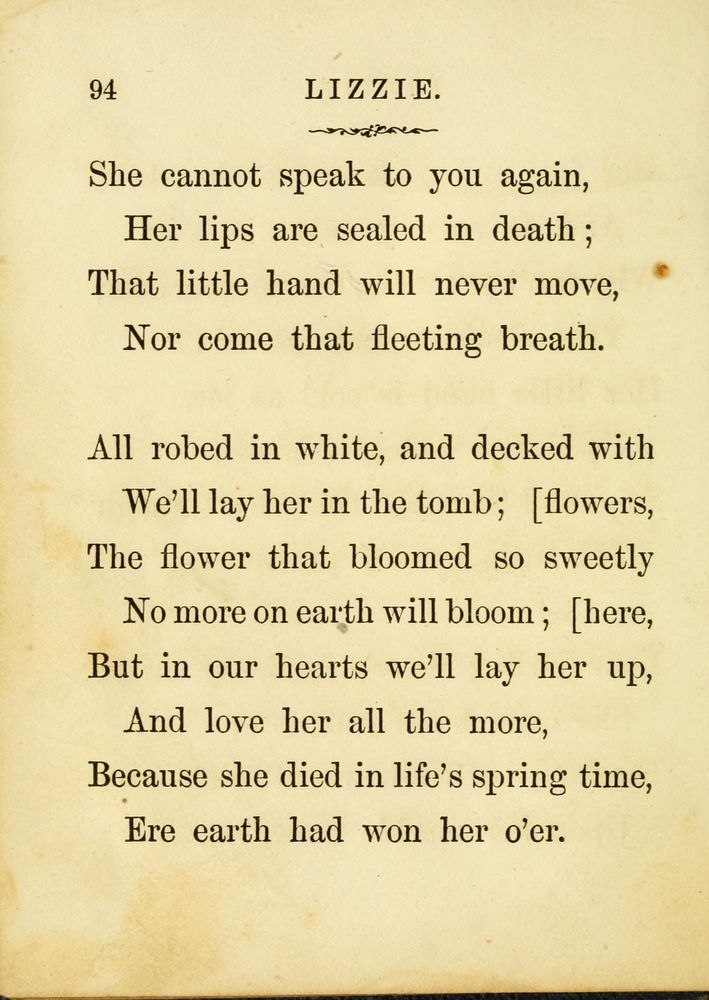 94 LIZZIE.

She cannot speak to you again,
Her lips are sealed in death;
That little hand will never move,
Nor come that fleeting breath.

All robed in white, and decked with
We'll lay her in the tomb; [flowers,
The flower that bloomed so sweetly
No more on earth will bloom; [here,
But in our hearts we'll lay her up,
And love her all the more,
Because she died in life's spring time,
Ere earth had won her o'er.